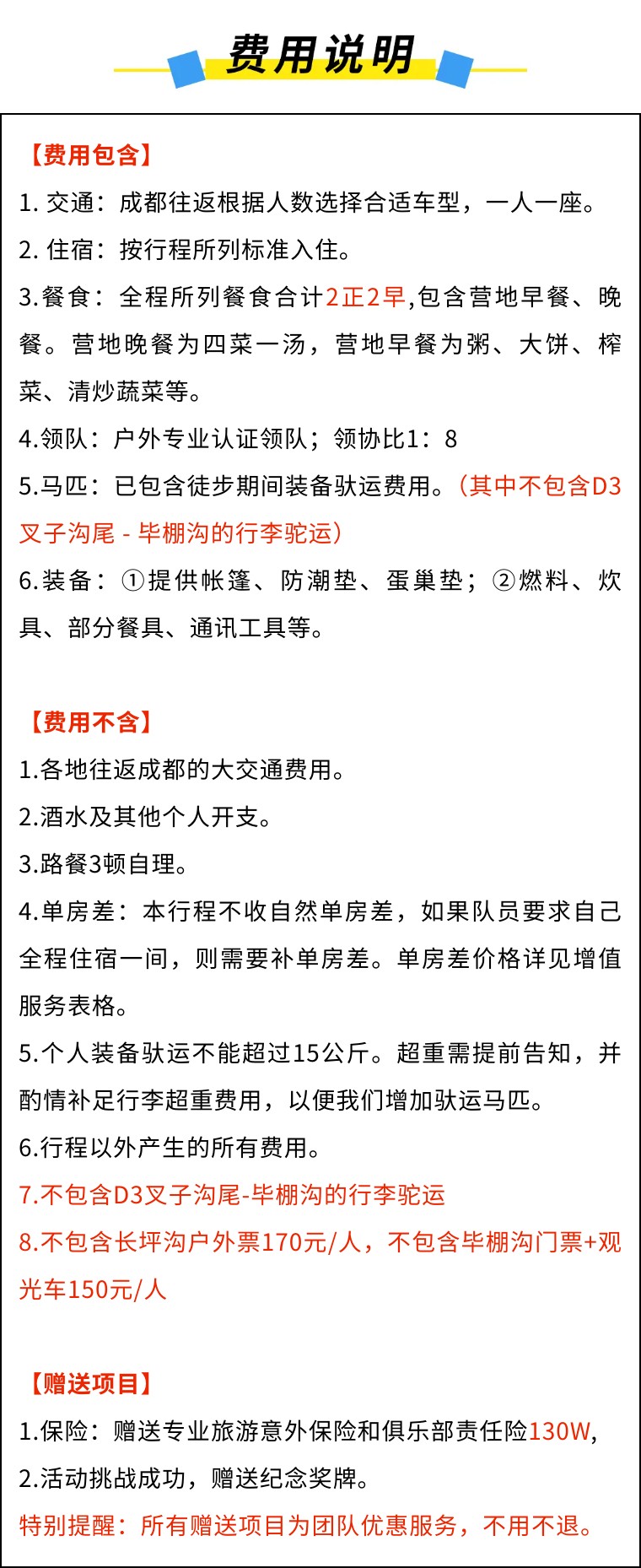 费用说明

【费用包含】

1. 交通：成都往返根据人数选择合适车型，一人一座。

2. 住宿：按行程所列标准入住。

3.餐食：全程所列餐食合计2正2早,包含营地早餐、晚餐。营地晚餐为四菜一汤，营地早餐为粥、大饼、榨菜、清炒蔬菜等。

4.领队：户外专业认证领队；领协比1：8

5.马匹：已包含徒步期间装备驮运费用。（其中不包含D3叉子沟尾 - 毕棚沟的行李驼运）

6.装备：①提供帐篷、防潮垫、蛋巢垫；②燃料、炊具、部分餐具、通讯工具等。

【费用不含】

1.各地往返成都的大交通费用。

2.酒水及其他个人开支。

3.路餐3顿自理。

4.单房差：本行程不收自然单房差，如果队员要求自己全程住宿一间，则需要补单房差。单房差价格详见增值服务表格。

5.个人装备驮运不能超过15公斤。超重需提前告知，并酌情补足行李超重费用，以便我们增加驮运马匹。

6.行程以外产生的所有费用。

7.不包含D3叉子沟尾-毕棚沟的行李驼运

8.不包含长坪沟户外票170元/人，不包含毕棚沟门票+观光车150元/人

【赠送项目】

1.保险：赠送专业旅游意外保险和俱乐部责任险130W,

2.活动挑战成功，赠送纪念奖牌。

特别提醒：所有赠送项目为团队优惠服务，不用不退。